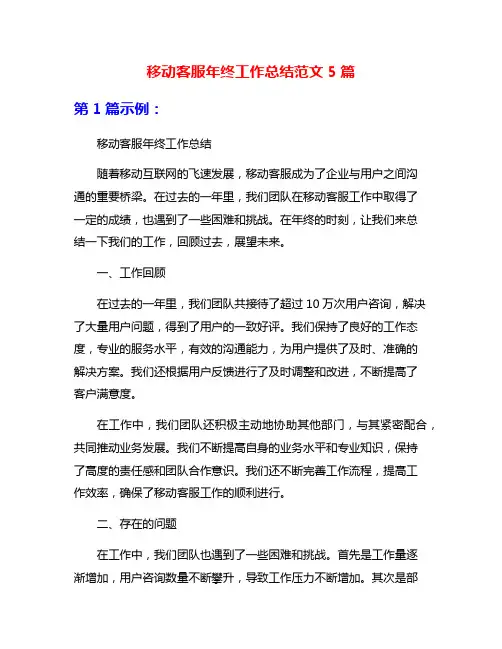 移动客服年终工作总结范文 5 篇

第 1 篇示例：

移动客服年终工作总结

随着移动互联网的飞速发展，移动客服成为了企业与用户之间沟通的重要桥梁。在过去的一年里，我们团队在移动客服工作中取得了一定的成绩，也遇到了一些困难和挑战。在年终的时刻，让我们来总结一下我们的工作，回顾过去，展望未来。

一、工作回顾

在过去的一年里，我们团队共接待了超过 10 万次用户咨询，解决了大量用户问题，得到了用户的一致好评。我们保持了良好的工作态度，专业的服务水平，有效的沟通能力，为用户提供了及时、准确的解决方案。我们还根据用户反馈进行了及时调整和改进，不断提高了客户满意度。

在工作中，我们团队还积极主动地协助其他部门，与其紧密配合，共同推动业务发展。我们不断提高自身的业务水平和专业知识，保持了高度的责任感和团队合作意识。我们还不断完善工作流程，提高工作效率，确保了移动客服工作的顺利进行。

二、存在的问题

在工作中，我们团队也遇到了一些困难和挑战。首先是工作量逐渐增加，用户咨询数量不断攀升，导致工作压力不断增加。其次是部